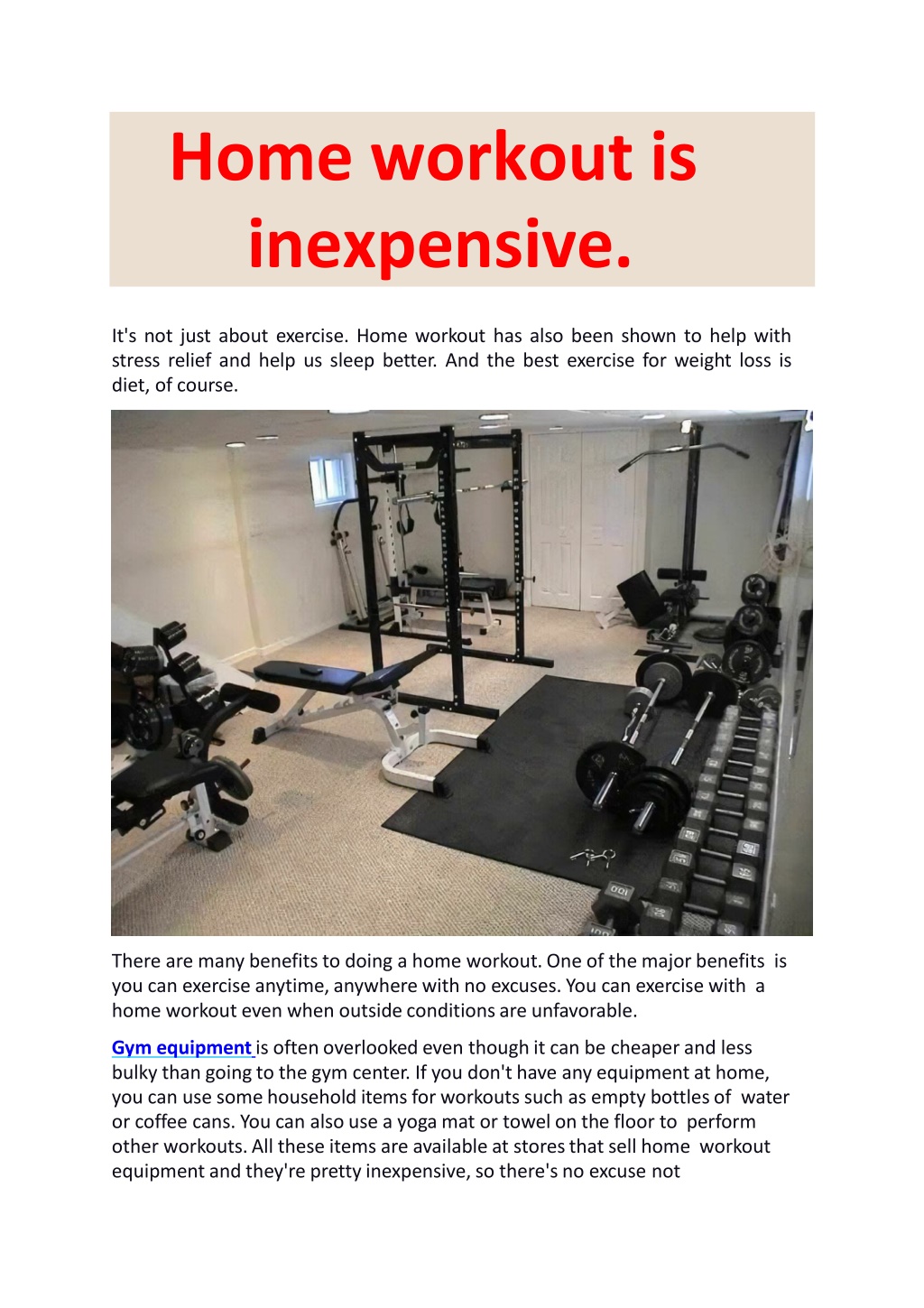 Home workout is inexpensive.

It's not just about exercise. Home workout has also been shown to help with stress relief and help us sleep better. And the best exercise for weight loss is diet, of course.

There are many benefits to doing a home workout. One of the major benefits is you can exercise anytime, anywhere with no excuses. You can exercise with a home workout even when outside conditions are unfavorable.

Gym equipment is often overlooked even though it can be cheaper and less bulky than going to the gym center. If you don't have any equipment at home, you can use some household items for workouts such as empty bottles of water or coffee cans. You can also use a yoga mat or towel on the floor to perform other workouts. All these items are available at stores that sell home workout equipment and they're pretty inexpensive, so there's no excuse not